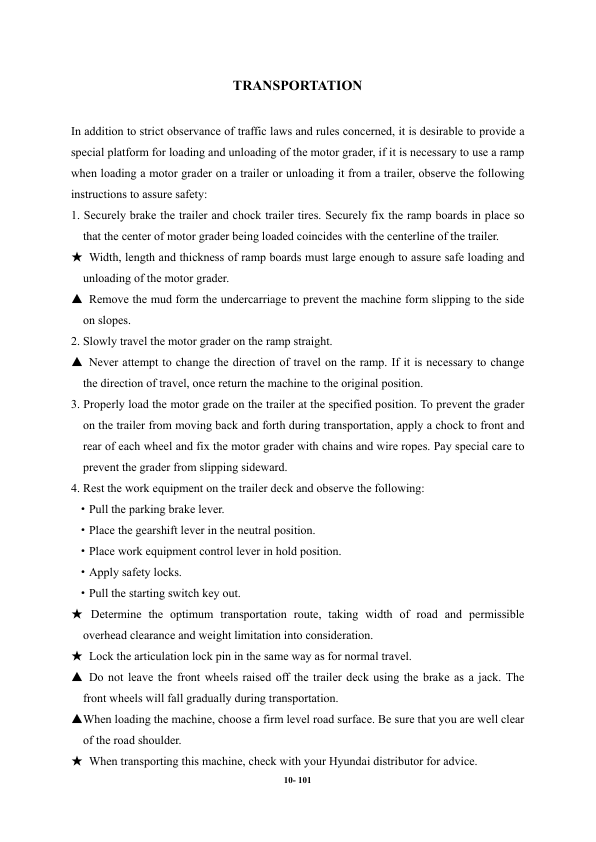 TRANSPORTATION

In addition to strict observance of traffic laws and rules concerned, it is desirable to provide a special platform for loading and unloading of the motor grader, if it is necessary to use a ramp when loading a motor grader on a trailer or unloading it from a trailer, observe the following instructions to assure safety:

1. Securely brake the trailer and chock trailer tires. Securely fix the ramp boards in place so that the center of motor grader being loaded coincides with the centerline of the trailer.

★ Width, length and thickness of ramp boards must large enough to assure safe loading and unloading of the motor grader.

▲ Remove the mud form the undercarriage to prevent the machine form slipping to the side on slopes.

2. Slowly travel the motor grader on the ramp straight.

▲ Never attempt to change the direction of travel on the ramp. If it is necessary to change the direction of travel, once return the machine to the original position.

3. Properly load the motor grade on the trailer at the specified position. To prevent the grader on the trailer from moving back and forth during transportation, apply a chock to front and rear of each wheel and fix the motor grader with chains and wire ropes. Pay special care to prevent the grader from slipping sideward.

4. Rest the work equipment on the trailer deck and observe the following:
• Pull the parking brake lever.
• Place the gearshift lever in the neutral position.
• Place work equipment control lever in hold position.
• Apply safety locks.
• Pull the starting switch key out.

★ Determine the optimum transportation route, taking width of road and permissible overhead clearance and weight limitation into consideration.

★ Lock the articulation lock pin in the same way as for normal travel.

▲ Do not leave the front wheels raised off the trailer deck using the brake as a jack. The front wheels will fall gradually during transportation.

▲When loading the machine, choose a firm level road surface. Be sure that you are well clear of the road shoulder.

★ When transporting this machine, check with your Hyundai distributor for advice.

10- 101